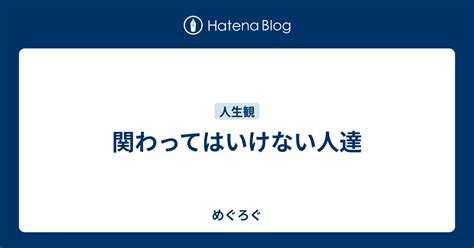 Hatena Blog

人生観

関わってはいけない人達

めぐろぐ